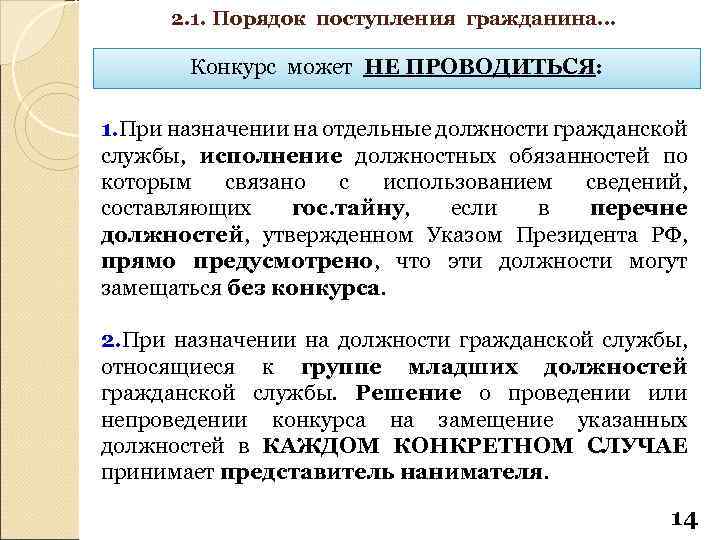 2.1. Порядок поступления гражданина…

Конкурс может НЕ ПРОВОДИТЬСЯ:

1.При назначении на отдельные должности гражданской службы, исполнение должностных обязанностей по которым связано с использованием сведений, составляющих гос.тайну, если в перечне должностей, утвержденном Указом Президента РФ, прямо предусмотрено, что эти должности могут замещаться без конкурса.

2.При назначении на должности гражданской службы, относящиеся к группе младших должностей гражданской службы. Решение о проведении или непроведении конкурса на замещение указанных должностей в КАЖДОМ КОНКРЕТНОМ СЛУЧАЕ принимает представитель нанимателя.

14